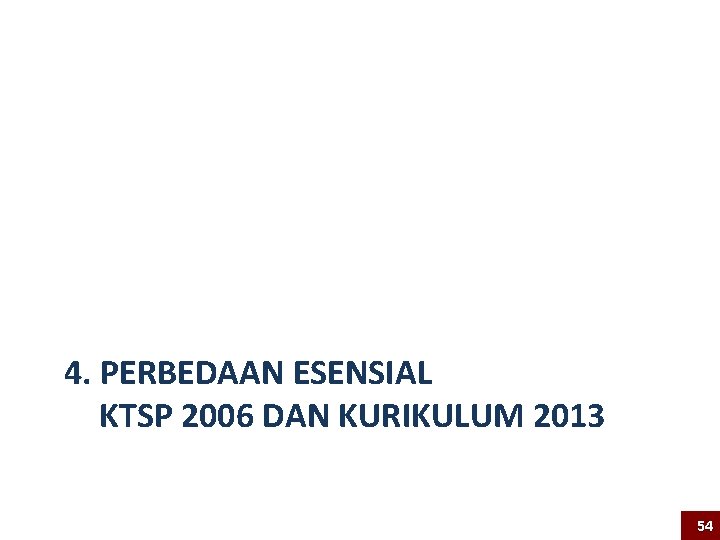 4. PERBEDAAN ESENSIAL KTSP 2006 DAN KURIKULUM 2013

54